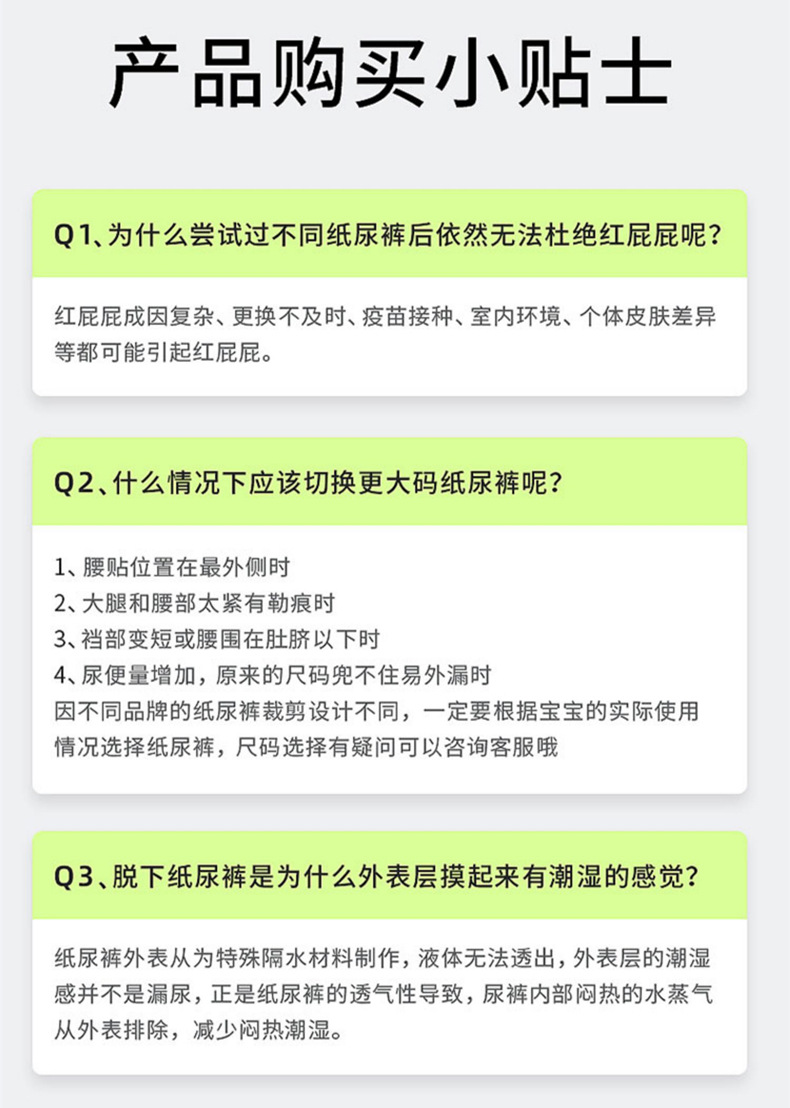 产品购买小贴士

Q1、为什么尝试过不同纸尿裤后依然无法杜绝红屁屁呢？

红屁屁成因复杂、更换不及时、疫苗接种、室内环境、个体皮肤差异等都可能引起红屁屁。

Q2、什么情况下应该切换更大码纸尿裤呢？

1、腰贴位置在最外侧时
2、大腿和腰部太紧有勒痕时
3、裆部变短或腰围在肚脐以下时
4、尿便量增加，原来的尺码兜不住易外漏时
因不同品牌的纸尿裤裁剪设计不同，一定要根据宝宝的实际使用情况选择纸尿裤，尺码选择有疑问可以咨询客服哦

Q3、脱下纸尿裤是为什么外表层摸起来有潮湿的感觉？

纸尿裤外表从为特殊隔水材料制作，液体无法透出，外表层的潮湿感并不是漏尿，正是纸尿裤的透气性导致，尿裤内部闷热的水蒸气从外表排除，减少闷热潮湿。